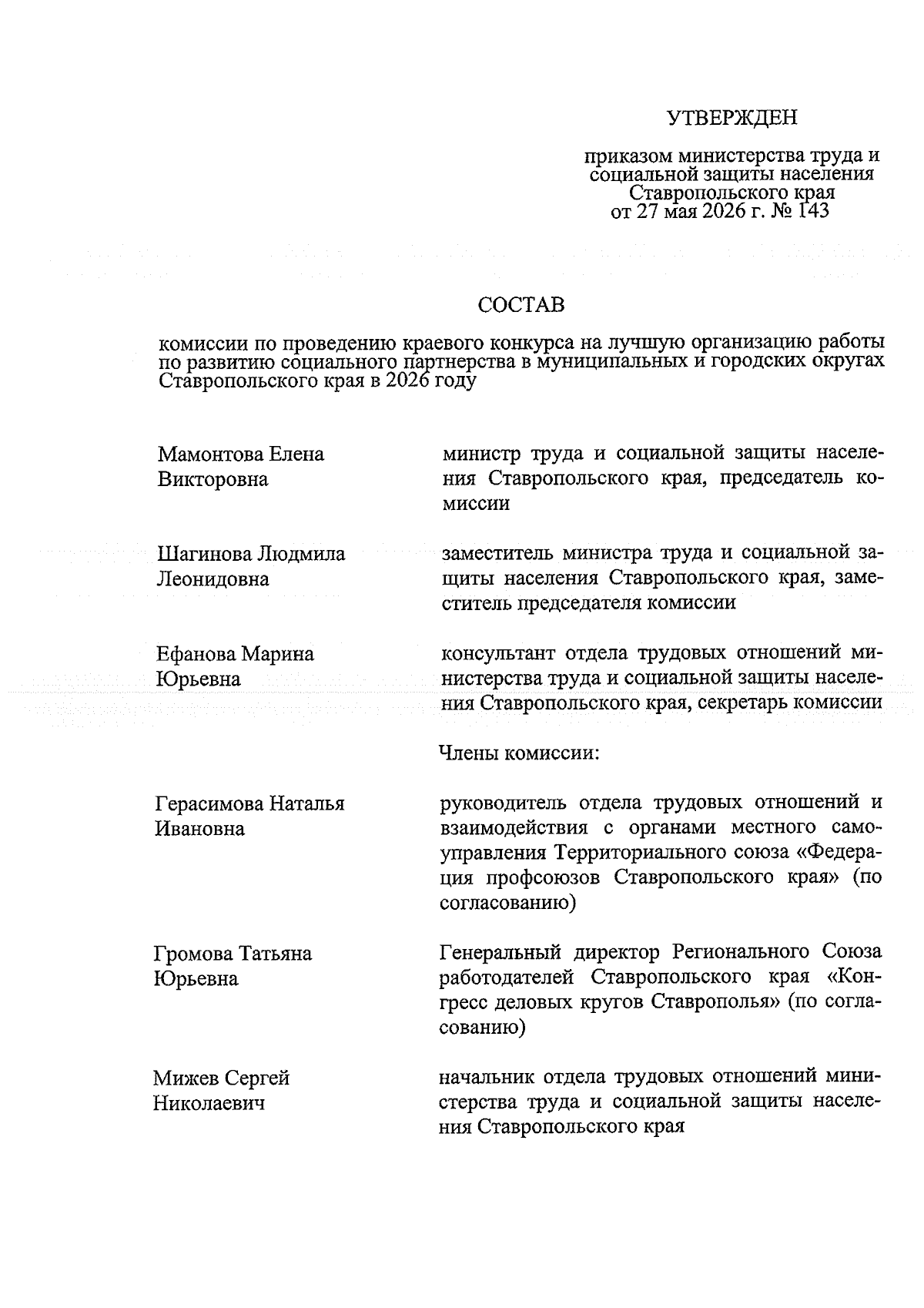 УТВЕРЖДЕН

приказом министерства труда и социальной защиты населения Ставропольского края от 27 мая 2026 г. № 143

СОСТАВ

комиссии по проведению краевого конкурса на лучшую организацию работы по развитию социального партнерства в муниципальных и городских округах Ставропольского края в 2026 году

Мамонтова Елена Викторовна

министр труда и социальной защиты населения Ставропольского края, председатель комиссии

Шагинова Людмила Леонидовна

заместитель министра труда и социальной защиты населения Ставропольского края, заместитель председателя комиссии

Ефанова Марина Юрьевна

консультант отдела трудовых отношений министерства труда и социальной защиты населения Ставропольского края, секретарь комиссии

Члены комиссии:

Герасимова Наталья Ивановна

руководитель отдела трудовых отношений и взаимодействия с органами местного самоуправления Территориального союза «Федерация профсоюзов Ставропольского края» (по согласованию)

Громова Татьяна Юрьевна

Генеральный директор Регионального Союза работодателей Ставропольского края «Конгресс деловых кругов Ставрополья» (по согласованию)

Мижев Сергей Николаевич

начальник отдела трудовых отношений министерства труда и социальной защиты населения Ставропольского края